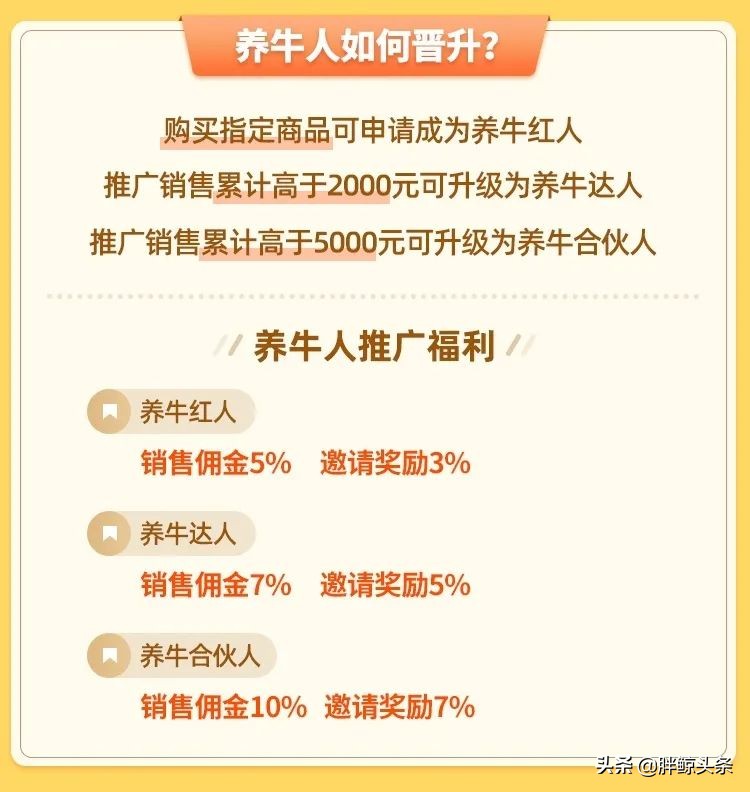 养牛人如何晋升?

购买指定商品可申请成为养牛红人

推广销售累计高于2000元可升级为养牛达人

推广销售累计高于5000元可升级为养牛合伙人

养牛人推广福利

养牛红人

销售佣金5% 邀请奖励3%

养牛达人

销售佣金7% 邀请奖励5%

养牛合伙人

销售佣金10% 邀请奖励7%

头条 @胖鲸头条